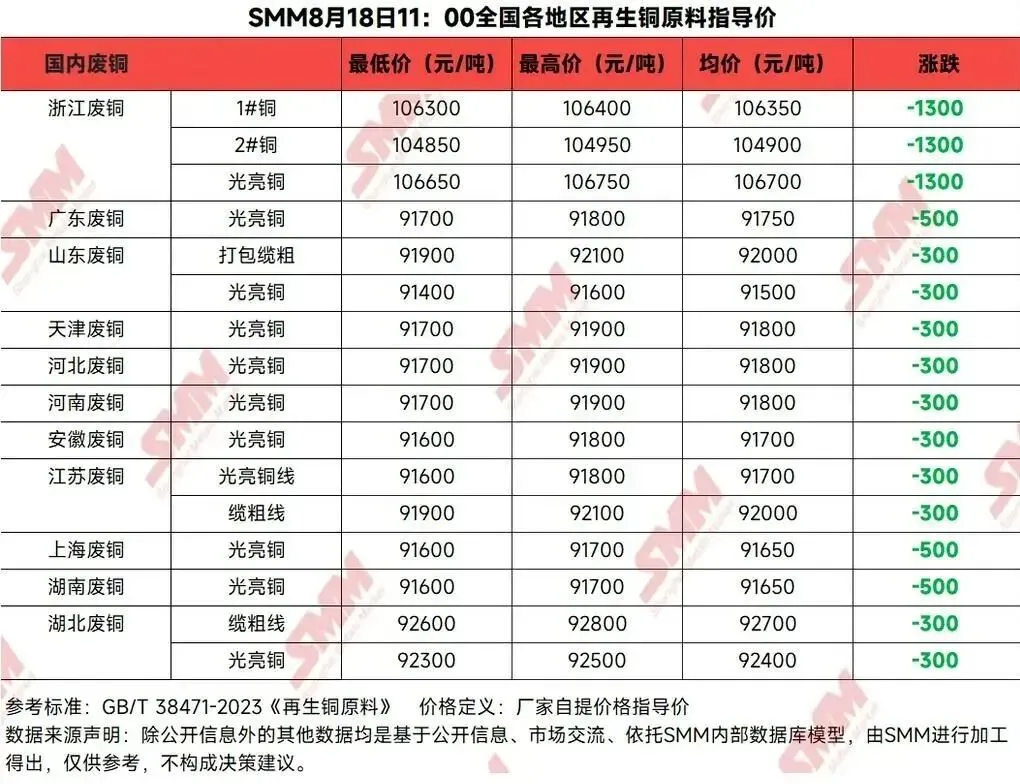 SMM8月18日11：00全国各地区再生铜原料指导价

| 国内废铜 |  | 最低价（元/吨） | 最高价（元/吨） | 均价（元/吨） | 涨跌 |
|---|---|---|---|---|---|
| 浙江废铜 | 1#铜 | 106300 | 106400 | 106350 | -1300 |
|  | 2#铜 | 104850 | 104950 | 104900 | -1300 |
|  | 光亮铜 | 106650 | 106750 | 106700 | -1300 |
| 广东废铜 | 光亮铜 | 91700 | 91800 | 91750 | -500 |
| 山东废铜 | 打包缆粗 | 91900 | 92100 | 92000 | -300 |
|  | 光亮铜 | 91400 | 91600 | 91500 | -300 |
| 天津废铜 | 光亮铜 | 91700 | 91900 | 91800 | -300 |
| 河北废铜 | 光亮铜 | 91700 | 91900 | 91800 | -300 |
| 河南废铜 | 光亮铜 | 91700 | 91900 | 91800 | -300 |
| 安徽废铜 | 光亮铜 | 91600 | 91800 | 91700 | -300 |
| 江苏废铜 | 光亮铜线 | 91600 | 91800 | 91700 | -300 |
|  | 缆粗线 | 91900 | 92100 | 92000 | -300 |
| 上海废铜 | 光亮铜 | 91600 | 91700 | 91650 | -500 |
| 湖南废铜 | 光亮铜 | 91600 | 91700 | 91650 | -500 |
| 湖北废铜 | 缆粗线 | 92600 | 92800 | 92700 | -300 |
|  | 光亮铜 | 92300 | 92500 | 92400 | -300 |

参考标准：GB/T 38471-2023《再生铜原料》 价格定义：厂家自提价格指导价
数据来源声明：除公开信息外的其他数据均是基于公开信息、市场交流、依托SMM内部数据库模型，由SMM进行加工得出，仅供参考，不构成决策建议。

SMM